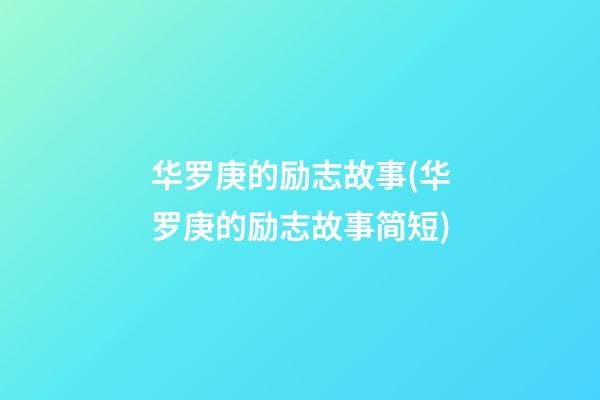 华罗庚的励志故事(华罗庚的励志故事简短)